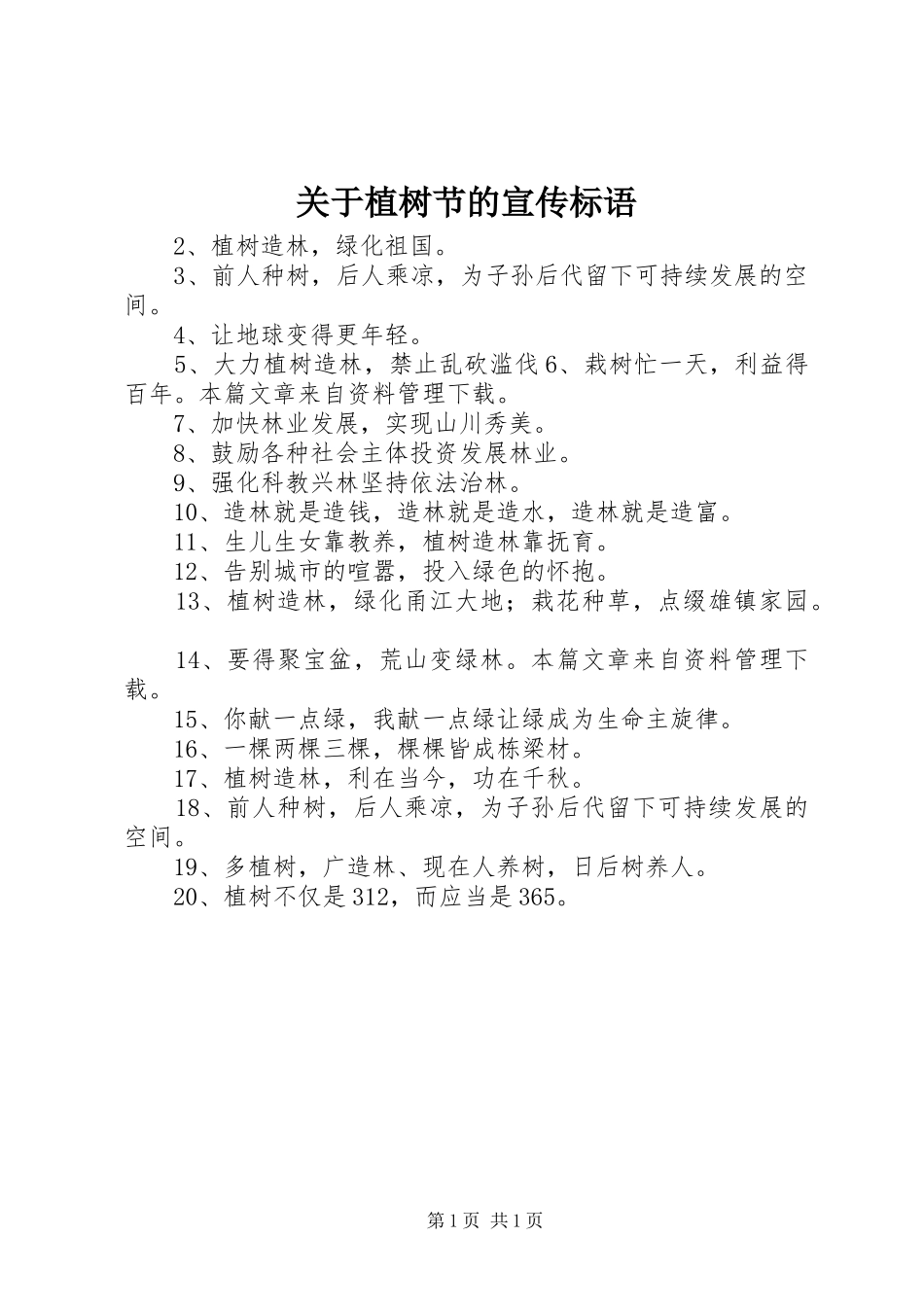 关于植树节的宣传标语

2、植树造林，绿化祖国。

3、前人种树，后人乘凉，为子孙后代留下可持续发展的空间。

4、让地球变得更年轻。

5、大力植树造林，禁止乱砍滥伐6、栽树忙一天，利益得百年。本篇文章来自资料管理下载。

7、加快林业发展，实现山川秀美。

8、鼓励各种社会主体投资发展林业。

9、强化科教兴林坚持依法治林。

10、造林就是造钱，造林就是造水，造林就是造富。

11、生儿生女靠教养，植树造林靠抚育。

12、告别城市的喧嚣，投入绿色的怀抱。

13、植树造林，绿化甬江大地；栽花种草，点缀雄镇家园。

14、要得聚宝盆，荒山变绿林。本篇文章来自资料管理下载。

15、你献一点绿，我献一点绿让绿成为生命主旋律。

16、一棵两棵三棵，棵棵皆成栋梁材。

17、植树造林，利在当今，功在千秋。

18、前人种树，后人乘凉，为子孙后代留下可持续发展的空间。

19、多植树，广造林、现在人养树，日后树养人。

20、植树不仅是312，而应当是365。

第1页 共1页